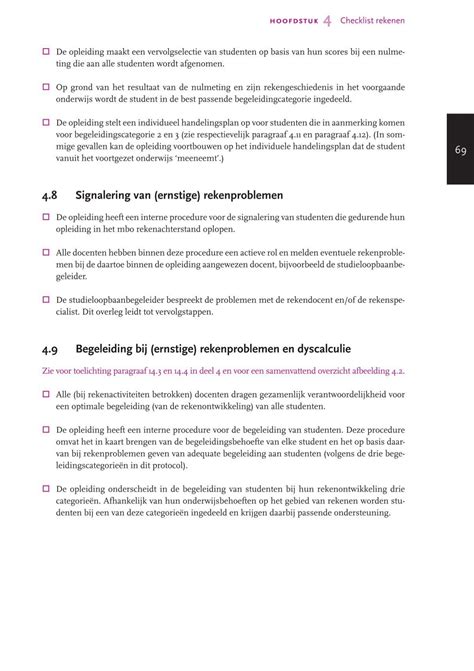 HOOFDSTUK 4 Checklist rekenen

☐ De opleiding maakt een vervolgselectie van studenten op basis van hun scores bij een nulmeting die aan alle studenten wordt afgenomen.

☐ Op grond van het resultaat van de nulmeting en zijn rekengeschiedenis in het voorgaande onderwijs wordt de student in de best passende begeleidingcategorie ingedeeld.

☐ De opleiding stelt een individueel handelingsplan op voor studenten die in aanmerking komen voor begeleidingscategorie 2 en 3 (zie respectievelijk paragraaf 4.11 en paragraaf 4.12). (In sommige gevallen kan de opleiding voortbouwen op het individuele handelingsplan dat de student vanuit het voortgezet onderwijs 'meeneemt'.)

69

4.8 Signalering van (ernstige) rekenproblemen

☐ De opleiding heeft een interne procedure voor de signalering van studenten die gedurende hun opleiding in het mbo rekenachterstand oplopen.

☐ Alle docenten hebben binnen deze procedure een actieve rol en melden eventuele rekenproblemen bij de daartoe binnen de opleiding aangewezen docent, bijvoorbeeld de studieloopbaanbegeleider.

☐ De studieloopbaanbegeleider bespreekt de problemen met de rekendocent en/of de rekenspecialist. Dit overleg leidt tot vervolgstappen.

4.9 Begeleiding bij (ernstige) rekenproblemen en dyscalculie

Zie voor toelichting paragraaf 14.3 en 14.4 in deel 4 en voor een samenvattend overzicht afbeelding 4.2.

☐ Alle (bij rekenactiviteiten betrokken) docenten dragen gezamenlijk verantwoordelijkheid voor een optimale begeleiding (van de rekenontwikkeling) van alle studenten.

☐ De opleiding heeft een interne procedure voor de begeleiding van studenten. Deze procedure omvat het in kaart brengen van de begeleidingsbehoefte van elke student en het op basis daarvan bij rekenproblemen geven van adequate begeleiding aan studenten (volgens de drie begeleidingscategorieën in dit protocol).

☐ De opleiding onderscheidt in de begeleiding van studenten bij hun rekenontwikkeling drie categorieën. Afhankelijk van hun onderwijsbehoeften op het gebied van rekenen worden studenten bij een van deze categorieën ingedeeld en krijgen daarbij passende ondersteuning.